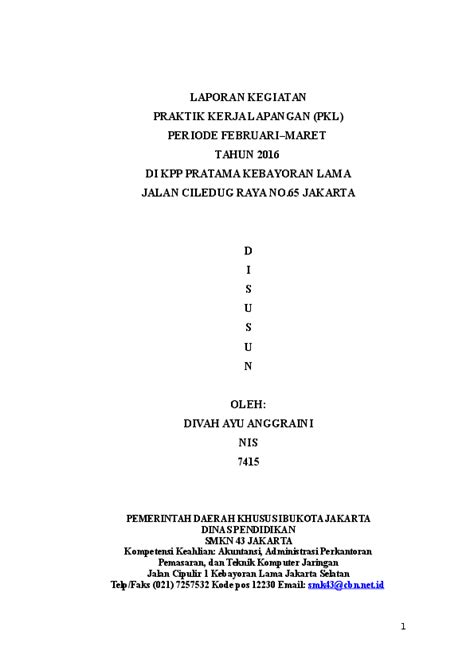 LAPORAN KEGIATAN
PRAKTIK KERJA LAPANGAN (PKL)
PERIODE FEBRUARI–MARET
TAHUN 2016
DI KPP PRATAMA KEBAYORAN LAMA
JALAN CILEDUG RAYA NO.65 JAKARTA

D
I
S
U
S
U
N

OLEH:
DIVAH AYU ANGGRAINI
NIS
7415

PEMERINTAH DAERAH KHUSUS IBUKOTA JAKARTA
DINAS PENDIDIKAN
SMKN 43 JAKARTA
Kompetensi Keahlian: Akuntansi, Administrasi Perkantoran
Pemasaran, dan Teknik Komputer Jaringan
Jalan Cipulir 1 Kebayoran Lama Jakarta Selatan
Telp/Faks (021) 7257532 Kode pos 12230 Email: smk43@cbn.net.id

1